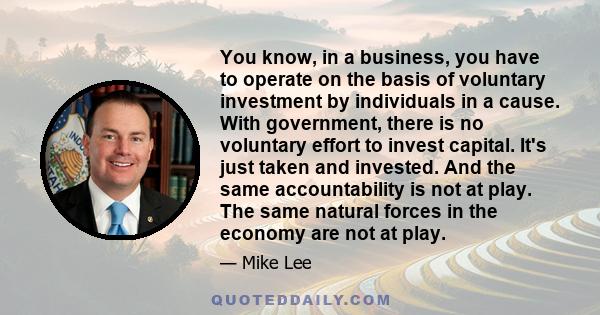 You know, in a business, you have to operate on the basis of voluntary investment by individuals in a cause. With government, there is no voluntary effort to invest capital. It's just taken and invested. And the same accountability is not at play. The same natural forces in the economy are not at play.

— Mike Lee

QUOTEDDAILY.COM